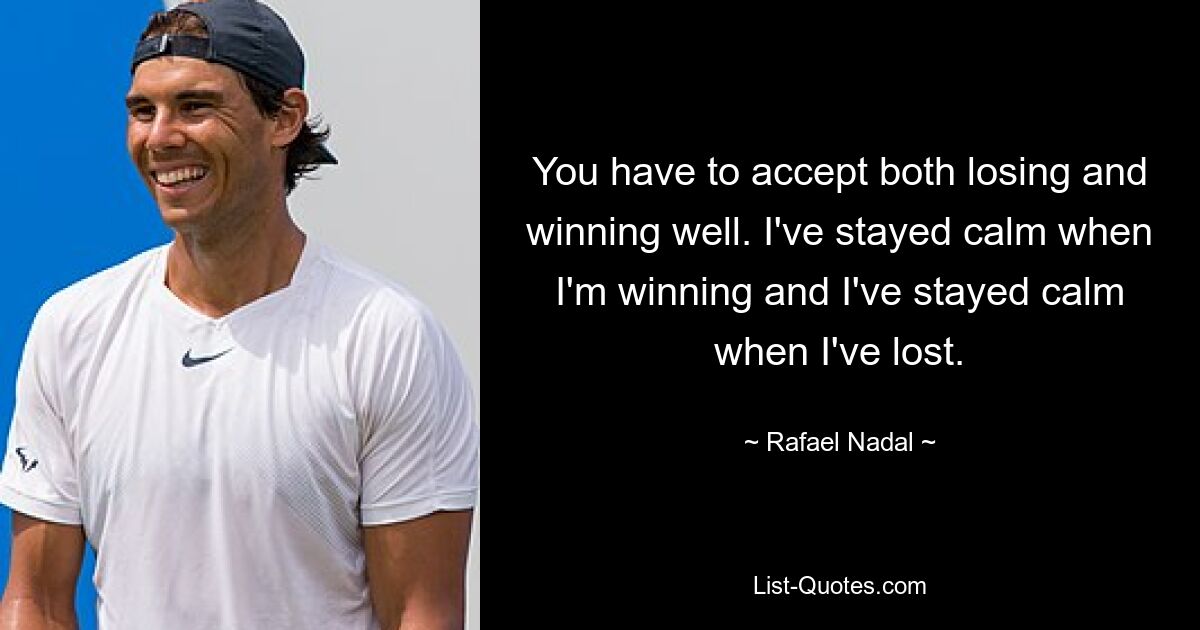 You have to accept both losing and winning well. I've stayed calm when I'm winning and I've stayed calm when I've lost.

~ Rafael Nadal ~

List-Quotes.com